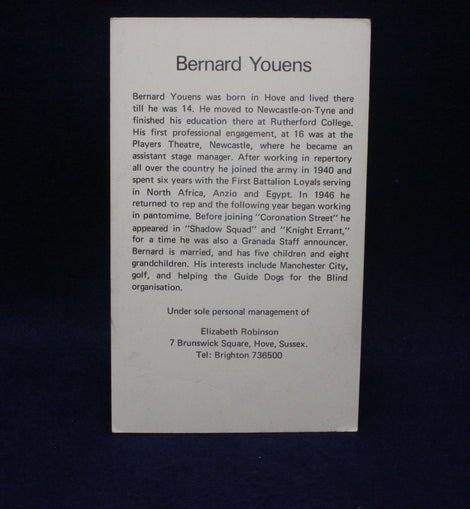 Bernard Youens

Bernard Youens was born in Hove and lived there till he was 14. He moved to Newcastle-on-Tyne and finished his education there at Rutherford College. His first professional engagement, at 16 was at the Players Theatre, Newcastle, where he became an assistant stage manager. After working in repertory all over the country he joined the army in 1940 and spent six years with the First Battalion Loyals serving in North Africa, Anzio and Egypt. In 1946 he returned to rep and the following year began working in pantomime. Before joining "Coronation Street" he appeared in "Shadow Squad" and "Knight Errant," for a time he was also a Granada Staff announcer. Bernard is married, and has five children and eight grandchildren. His interests include Manchester City, golf, and helping the Guide Dogs for the Blind organisation.

Under sole personal management of

Elizabeth Robinson
7 Brunswick Square, Hove, Sussex.
Tel: Brighton 736500